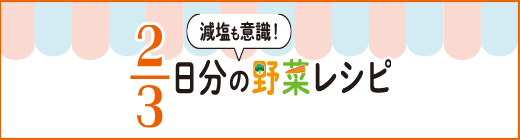 減塩も意識！

$\frac{2}{3}$日分の野菜レシピ